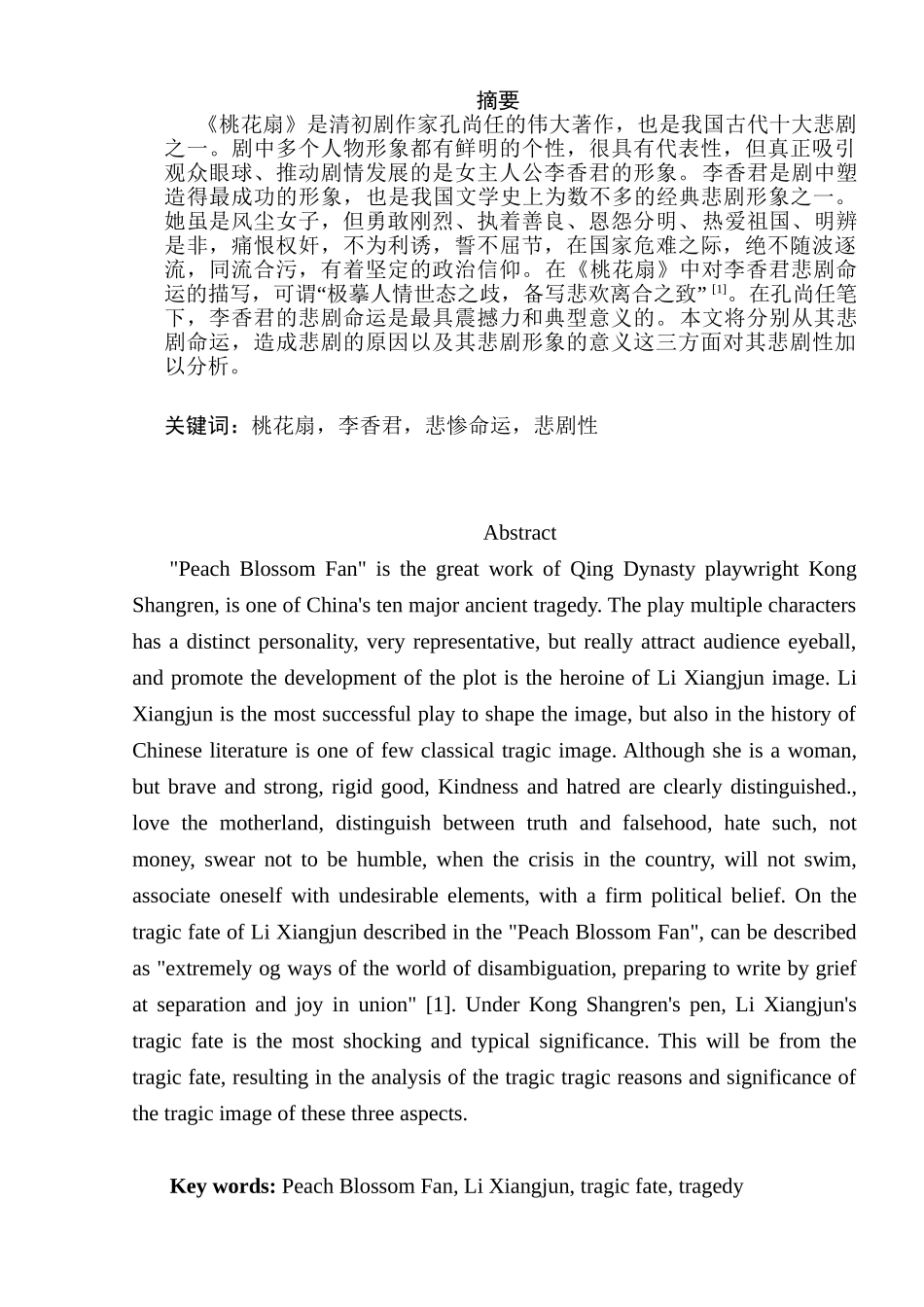 摘要

《桃花扇》是清初剧作家孔尚任的伟大著作，也是我国古代十大悲剧之一。剧中多个人物形象都有鲜明的个性，很具有代表性，但真正吸引观众眼球、推动剧情发展的是女主人公李香君的形象。李香君是剧中塑造得最成功的形象，也是我国文学史上为数不多的经典悲剧形象之一。她虽是风尘女子，但勇敢刚烈、执着善良、恩怨分明、热爱祖国、明辨是非，痛恨权奸，不为利诱，誓不屈节，在国家危难之际，绝不随波逐流，同流合污，有着坚定的政治信仰。在《桃花扇》中对李香君悲剧命运的描写，可谓“极摹人情世态之歧，备写悲欢离合之致” [1]。在孔尚任笔下，李香君的悲剧命运是最具震撼力和典型意义的。本文将分别从其悲剧命运，造成悲剧的原因以及其悲剧形象的意义这三方面对其悲剧性加以分析。

关键词：桃花扇，李香君，悲惨命运，悲剧性

Abstract

"Peach Blossom Fan" is the great work of Qing Dynasty playwright Kong Shangren, is one of China's ten major ancient tragedy. The play multiple characters has a distinct personality, very representative, but really attract audience eyeball, and promote the development of the plot is the heroine of Li Xiangjun image. Li Xiangjun is the most successful play to shape the image, but also in the history of Chinese literature is one of few classical tragic image. Although she is a woman, but brave and strong, rigid good, Kindness and hatred are clearly distinguished., love the motherland, distinguish between truth and falsehood, hate such, not money, swear not to be humble, when the crisis in the country, will not swim, associate oneself with undesirable elements, with a firm political belief. On the tragic fate of Li Xiangjun described in the "Peach Blossom Fan", can be described as "extremely og ways of the world of disambiguation, preparing to write by grief at separation and joy in union" [1]. Under Kong Shangren's pen, Li Xiangjun's tragic fate is the most shocking and typical significance. This will be from the tragic fate, resulting in the analysis of the tragic tragic reasons and significance of the tragic image of these three aspects.

Key words: Peach Blossom Fan, Li Xiangjun, tragic fate, tragedy